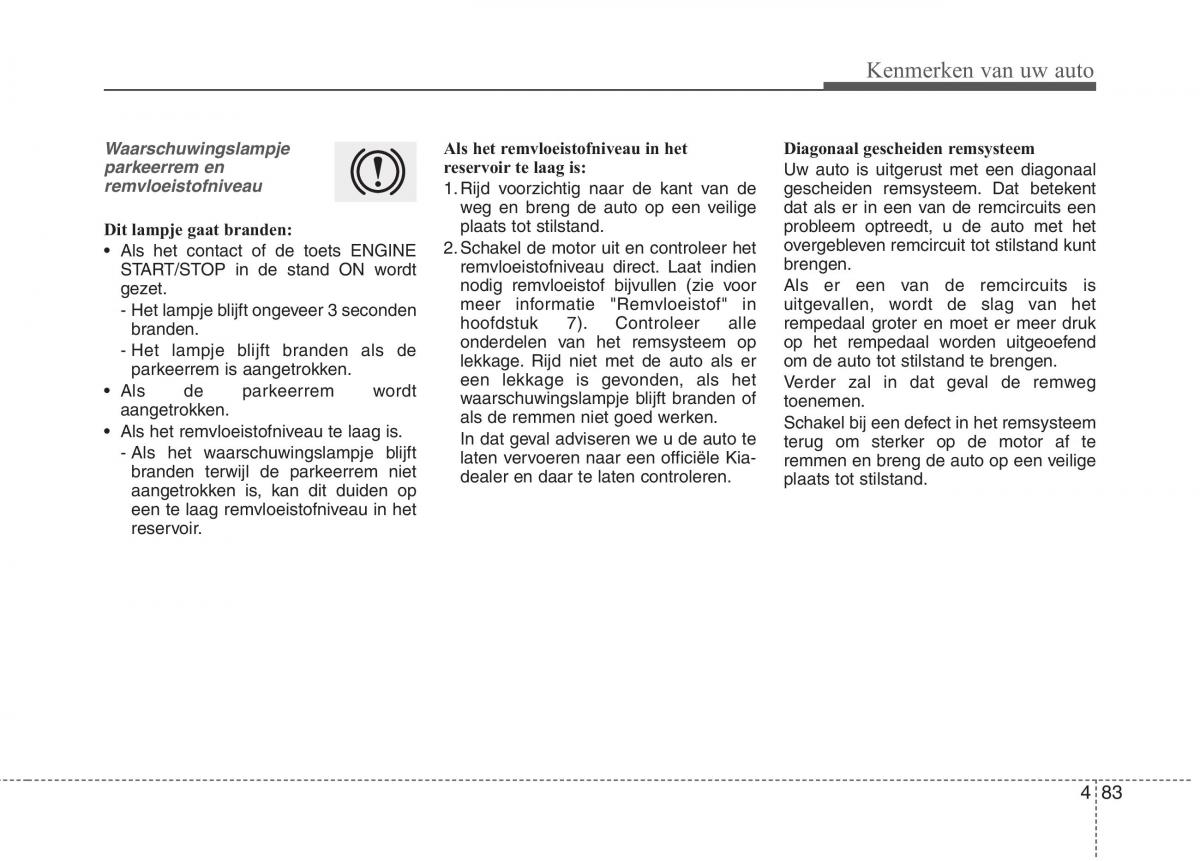 Kenmerken van uw auto

Waarschuwingslampje parkeerrem en remvloeistofniveau

Dit lampje gaat branden:
• Als het contact of de toets ENGINE START/STOP in de stand ON wordt gezet.
- Het lampje blijft ongeveer 3 seconden branden.
- Het lampje blijft branden als de parkeerrem is aangetrokken.
• Als de parkeerrem wordt aangetrokken.
• Als het remvloeistofniveau te laag is.
- Als het waarschuwingslampje blijft branden terwijl de parkeerrem niet aangetrokken is, kan dit duiden op een te laag remvloeistofniveau in het reservoir.

Als het remvloeistofniveau in het reservoir te laag is:
1. Rijd voorzichtig naar de kant van de weg en breng de auto op een veilige plaats tot stilstand.
2. Schakel de motor uit en controleer het remvloeistofniveau direct. Laat indien nodig remvloeistof bijvullen (zie voor meer informatie "Remvloeistof" in hoofdstuk 7). Controleer alle onderdelen van het remsysteem op lekkage. Rijd niet met de auto als er een lekkage is gevonden, als het waarschuwingslampje blijft branden of als de remmen niet goed werken.
In dat geval adviseren we u de auto te laten vervoeren naar een officiële Kia-dealer en daar te laten controleren.

Diagonaal gescheiden remsysteem
Uw auto is uitgerust met een diagonaal gescheiden remsysteem. Dat betekent dat als er in een van de remcircuits een probleem optreedt, u de auto met het overgebleven remcircuit tot stilstand kunt brengen.
Als er een van de remcircuits is uitgevallen, wordt de slag van het rempedaal groter en moet er meer druk op het rempedaal worden uitgeoefend om de auto tot stilstand te brengen.
Verder zal in dat geval de remweg toenemen.
Schakel bij een defect in het remsysteem terug om sterker op de motor af te remmen en breng de auto op een veilige plaats tot stilstand.

4 83